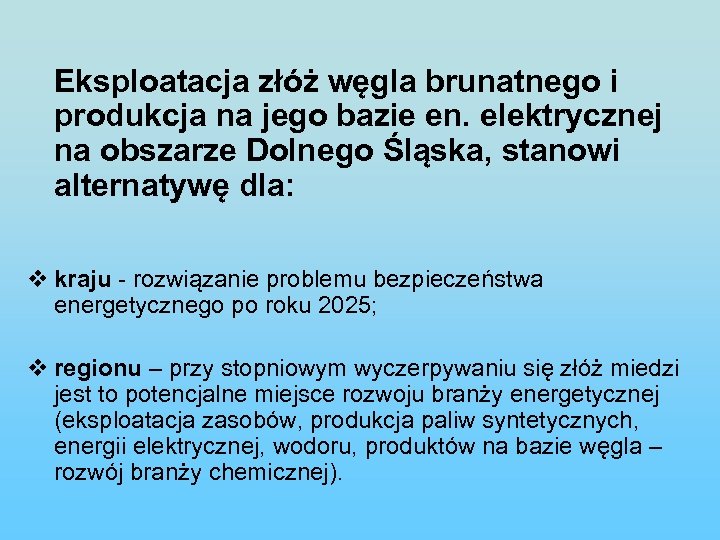 Eksploatacja złóż węgla brunatnego i produkcja na jego bazie en. elektrycznej na obszarze Dolnego Śląska, stanowi alternatywę dla:

❖ kraju - rozwiązanie problemu bezpieczeństwa energetycznego po roku 2025;

❖ regionu – przy stopniowym wyczerpywaniu się złóż miedzi jest to potencjalne miejsce rozwoju branży energetycznej (eksploatacja zasobów, produkcja paliw syntetycznych, energii elektrycznej, wodoru, produktów na bazie węgla – rozwój branży chemicznej).